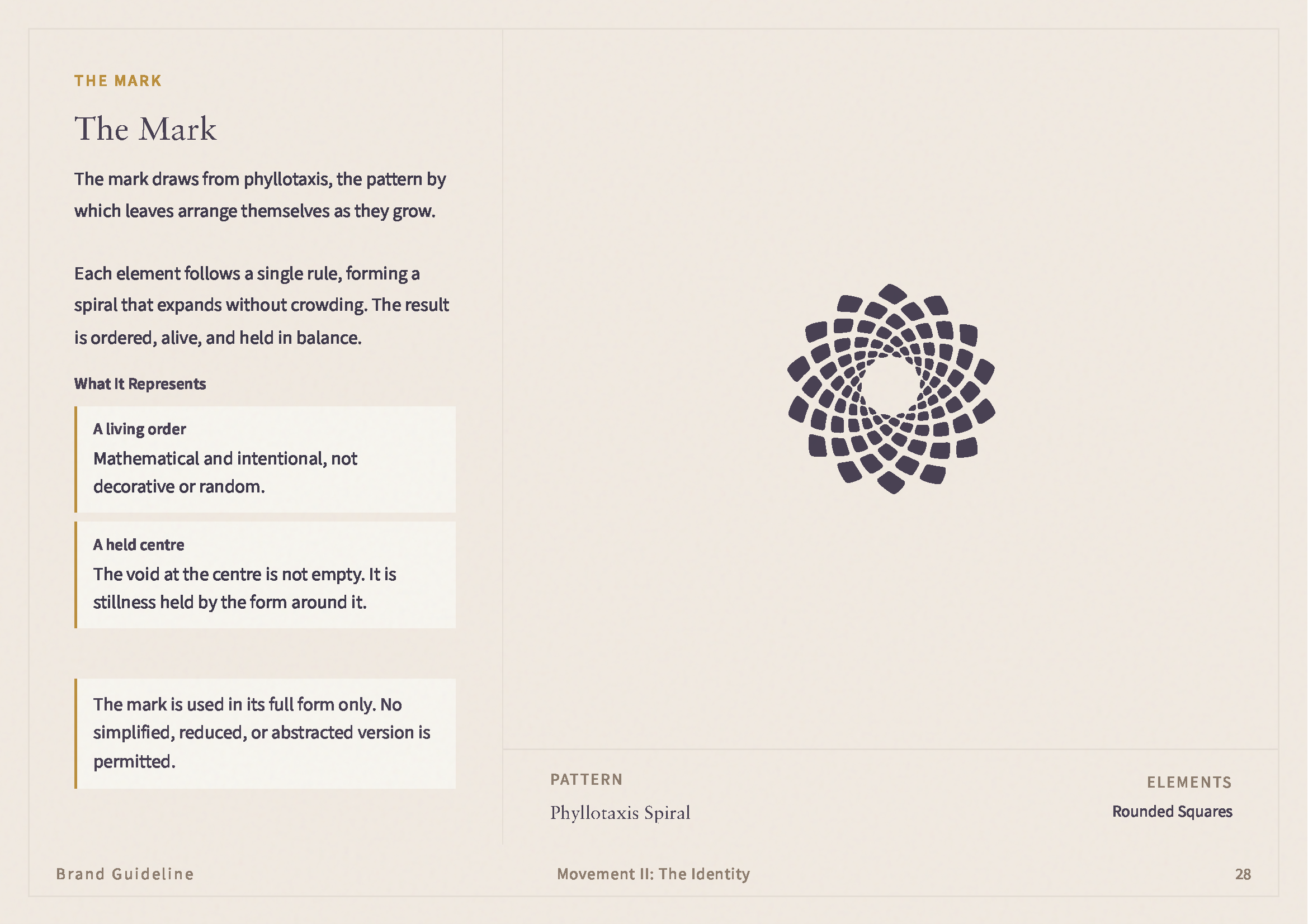 THE MARK

The Mark

The mark draws from phyllotaxis, the pattern by which leaves arrange themselves as they grow.

Each element follows a single rule, forming a spiral that expands without crowding. The result is ordered, alive, and held in balance.

What It Represents

A living order
Mathematical and intentional, not decorative or random.

A held centre
The void at the centre is not empty. It is stillness held by the form around it.

The mark is used in its full form only. No simplified, reduced, or abstracted version is permitted.

PATTERN
Phyllotaxis Spiral

ELEMENTS
Rounded Squares

Brand Guideline

Movement II: The Identity

28